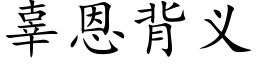 辜恩背义